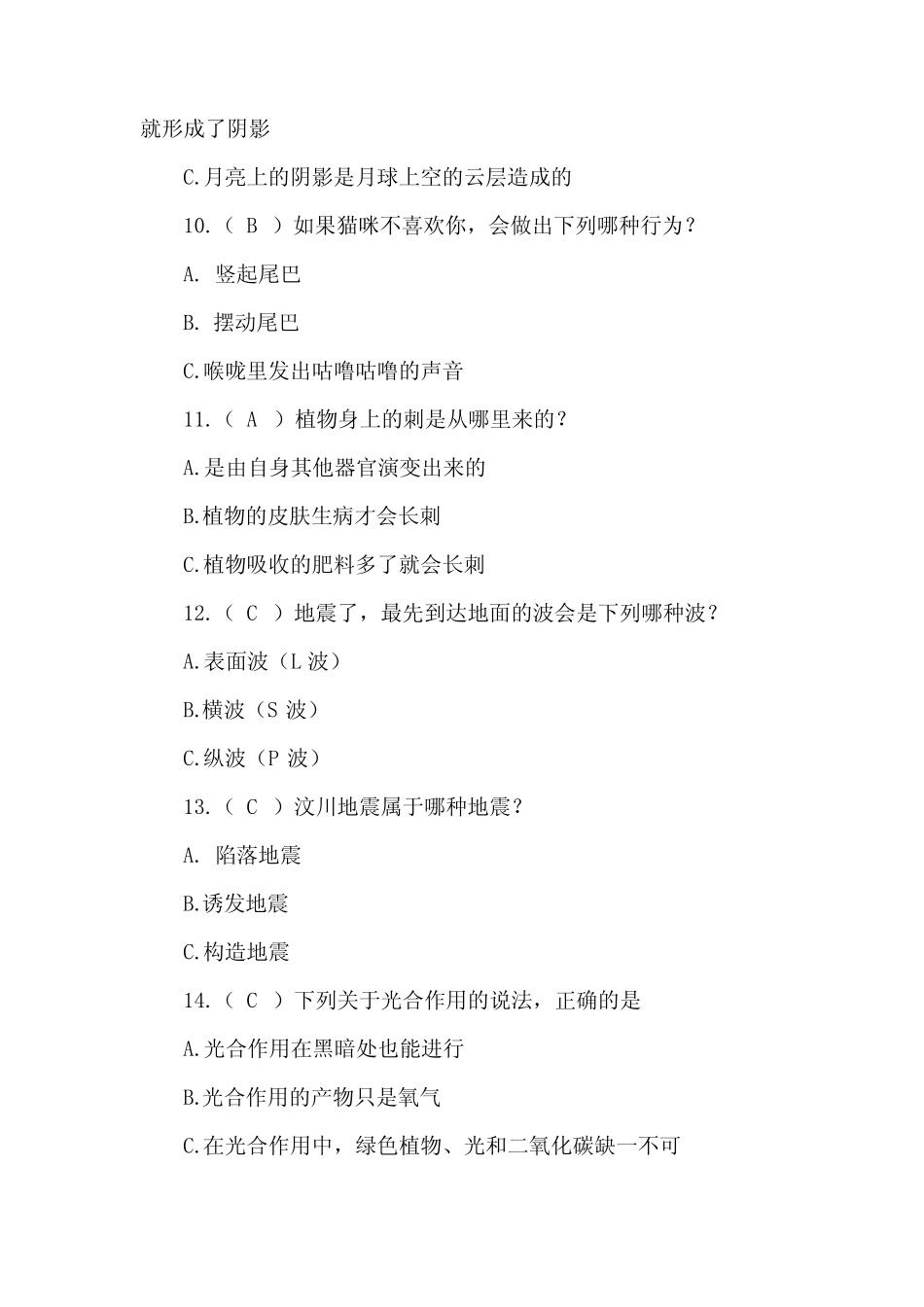 就形成了阴影

C.月亮上的阴影是月球上空的云层造成的

10.（ B ）如果猫咪不喜欢你，会做出下列哪种行为？

A. 竖起尾巴

B. 摆动尾巴

C.喉咙里发出咕噜咕噜的声音

11.（ A ）植物身上的刺是从哪里来的？

A.是由自身其他器官演变出来的

B.植物的皮肤生病才会长刺

C.植物吸收的肥料多了就会长刺

12.（ C ）地震了，最先到达地面的波会是下列哪种波？

A.表面波（L 波）

B.横波（S 波）

C.纵波（P 波）

13.（ C ）汶川地震属于哪种地震？

A. 陷落地震

B.诱发地震

C.构造地震

14.（ C ）下列关于光合作用的说法，正确的是

A.光合作用在黑暗处也能进行

B.光合作用的产物只是氧气

C.在光合作用中，绿色植物、光和二氧化碳缺一不可